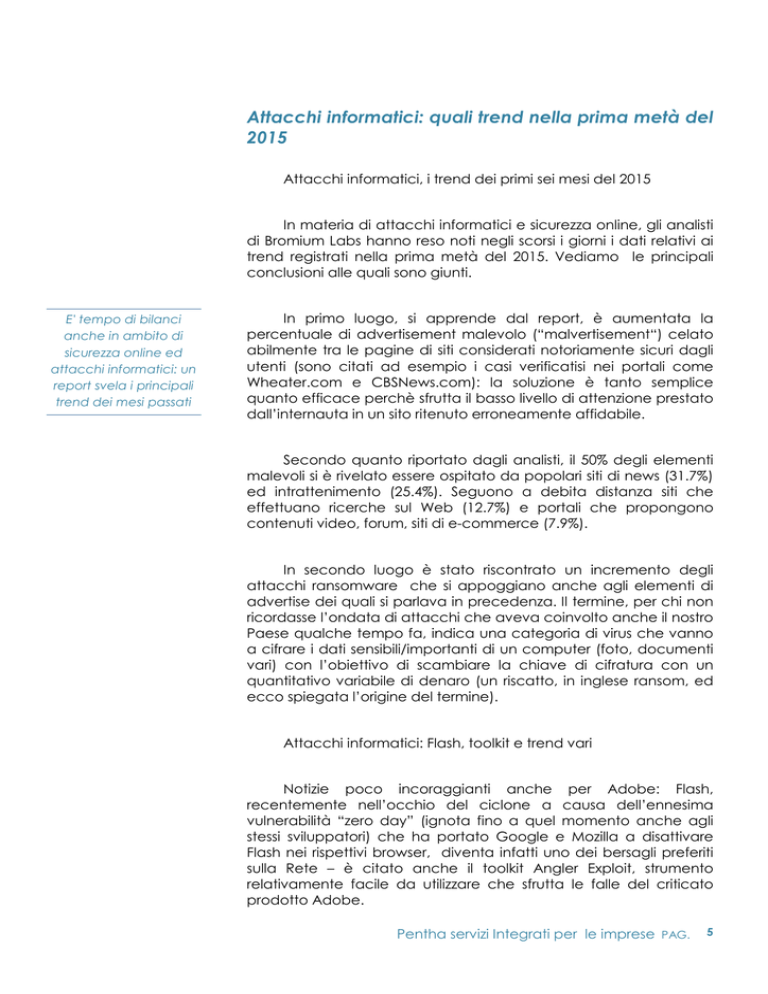 Attacchi informatici: quali trend nella prima metà del 2015

Attacchi informatici, i trend dei primi sei mesi del 2015

In materia di attacchi informatici e sicurezza online, gli analisti di Bromium Labs hanno reso noti negli scorsi i giorni i dati relativi ai trend registrati nella prima metà del 2015. Vediamo le principali conclusioni alle quali sono giunti.

E' tempo di bilanci anche in ambito di sicurezza online ed attacchi informatici: un report svela i principali trend dei mesi passati

In primo luogo, si apprende dal report, è aumentata la percentuale di advertisement malevolo ("malvertisement") celato abilmente tra le pagine di siti considerati notoriamente sicuri dagli utenti (sono citati ad esempio i casi verificatisi nei portali come Wheater.com e CBSNews.com): la soluzione è tanto semplice quanto efficace perchè sfrutta il basso livello di attenzione prestato dall'internauta in un sito ritenuto erroneamente affidabile.

Secondo quanto riportato dagli analisti, il 50% degli elementi malevoli si è rivelato essere ospitato da popolari siti di news (31.7%) ed intrattenimento (25.4%). Seguono a debita distanza siti che effettuano ricerche sul Web (12.7%) e portali che propongono contenuti video, forum, siti di e-commerce (7.9%).

In secondo luogo è stato riscontrato un incremento degli attacchi ransomware che si appoggiano anche agli elementi di advertise dei quali si parlava in precedenza. Il termine, per chi non ricordasse l'ondata di attacchi che aveva coinvolto anche il nostro Paese qualche tempo fa, indica una categoria di virus che vanno a cifrare i dati sensibili/importanti di un computer (foto, documenti vari) con l'obiettivo di scambiare la chiave di cifratura con un quantitativo variabile di denaro (un riscatto, in inglese ransom, ed ecco spiegata l'origine del termine).

Attacchi informatici: Flash, toolkit e trend vari

Notizie poco incoraggianti anche per Adobe: Flash, recentemente nell'occhio del ciclone a causa dell'ennesima vulnerabilità "zero day" (ignota fino a quel momento anche agli stessi sviluppatori) che ha portato Google e Mozilla a disattivare Flash nei rispettivi browser, diventa infatti uno dei bersagli preferiti sulla Rete – è citato anche il toolkit Angler Exploit, strumento relativamente facile da utilizzare che sfrutta le falle del criticato prodotto Adobe.

Pentha servizi Integrati per le imprese PAG. 5